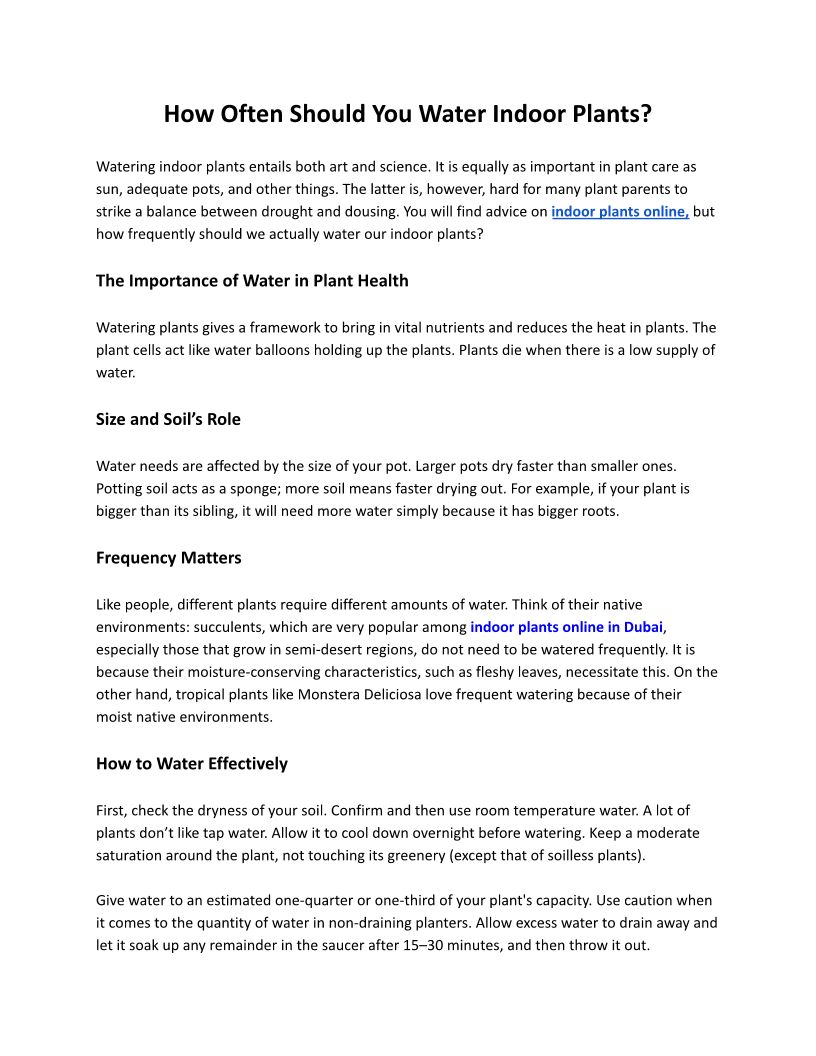 How Often Should You Water Indoor Plants?

Watering indoor plants entails both art and science. It is equally as important in plant care as sun, adequate pots, and other things. The latter is, however, hard for many plant parents to strike a balance between drought and dousing. You will find advice on indoor plants online, but how frequently should we actually water our indoor plants?

The Importance of Water in Plant Health

Watering plants gives a framework to bring in vital nutrients and reduces the heat in plants. The plant cells act like water balloons holding up the plants. Plants die when there is a low supply of water.

Size and Soil's Role

Water needs are affected by the size of your pot. Larger pots dry faster than smaller ones. Potting soil acts as a sponge; more soil means faster drying out. For example, if your plant is bigger than its sibling, it will need more water simply because it has bigger roots.

Frequency Matters

Like people, different plants require different amounts of water. Think of their native environments: succulents, which are very popular among indoor plants online in Dubai, especially those that grow in semi-desert regions, do not need to be watered frequently. It is because their moisture-conserving characteristics, such as fleshy leaves, necessitate this. On the other hand, tropical plants like Monstera Deliciosa love frequent watering because of their moist native environments.

How to Water Effectively

First, check the dryness of your soil. Confirm and then use room temperature water. A lot of plants don't like tap water. Allow it to cool down overnight before watering. Keep a moderate saturation around the plant, not touching its greenery (except that of soilless plants).

Give water to an estimated one-quarter or one-third of your plant's capacity. Use caution when it comes to the quantity of water in non-draining planters. Allow excess water to drain away and let it soak up any remainder in the saucer after 15–30 minutes, and then throw it out.